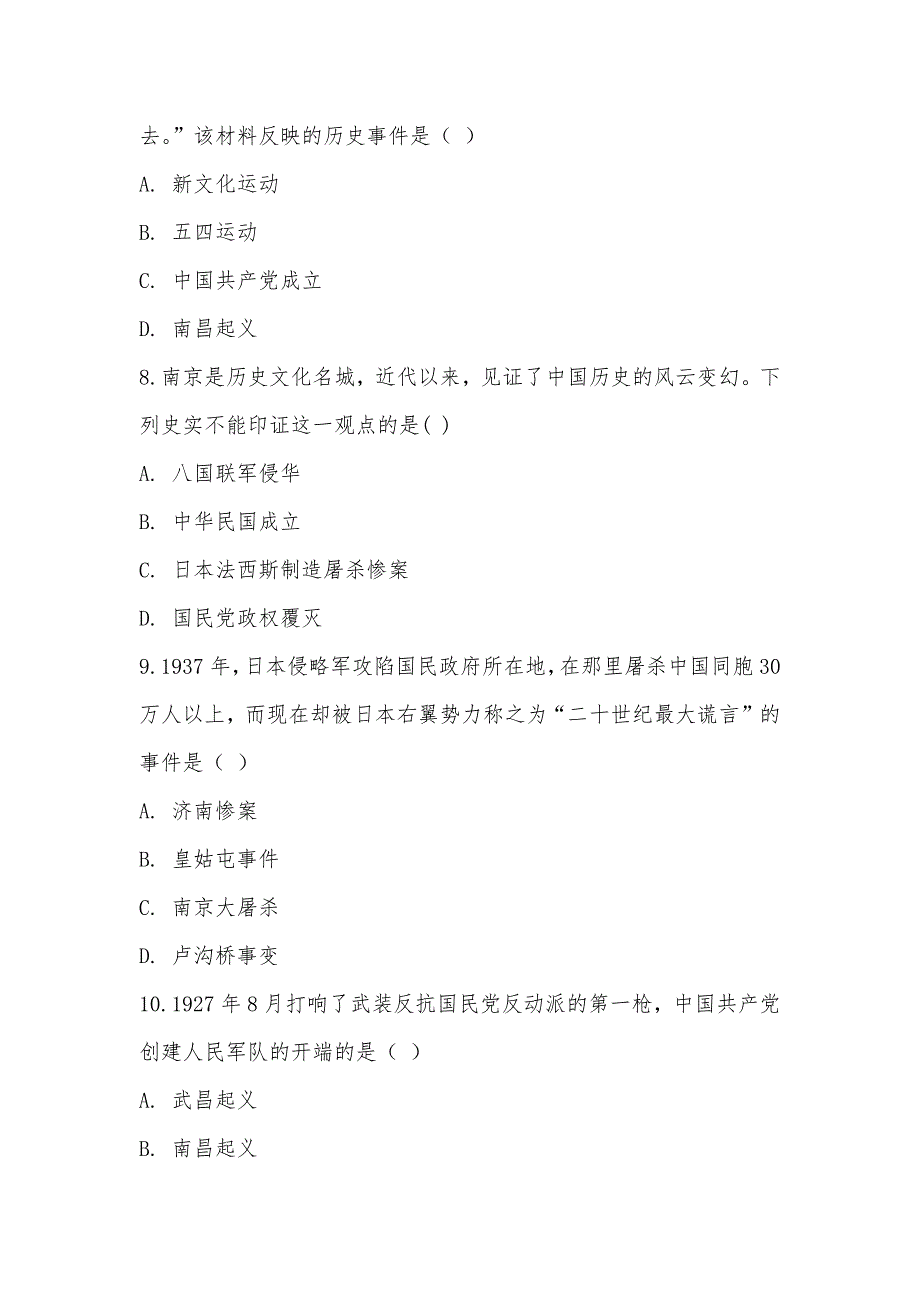 去。”该材料反映的历史事件是（ ）

A. 新文化运动

B. 五四运动

C. 中国共产党成立

D. 南昌起义

8.南京是历史文化名城，近代以来，见证了中国历史的风云变幻。下列史实不能印证这一观点的是( )

A. 八国联军侵华

B. 中华民国成立

C. 日本法西斯制造屠杀惨案

D. 国民党政权覆灭

9.1937 年,日本侵略军攻陷国民政府所在地,在那里屠杀中国同胞 30 万人以上，而现在却被日本右翼势力称之为“二十世纪最大谎言”的事件是（ ）

A. 济南惨案

B. 皇姑屯事件

C. 南京大屠杀

D. 卢沟桥事变

10.1927 年 8 月打响了武装反抗国民党反动派的第一枪，中国共产党创建人民军队的开端的是（ ）

A. 武昌起义

B. 南昌起义